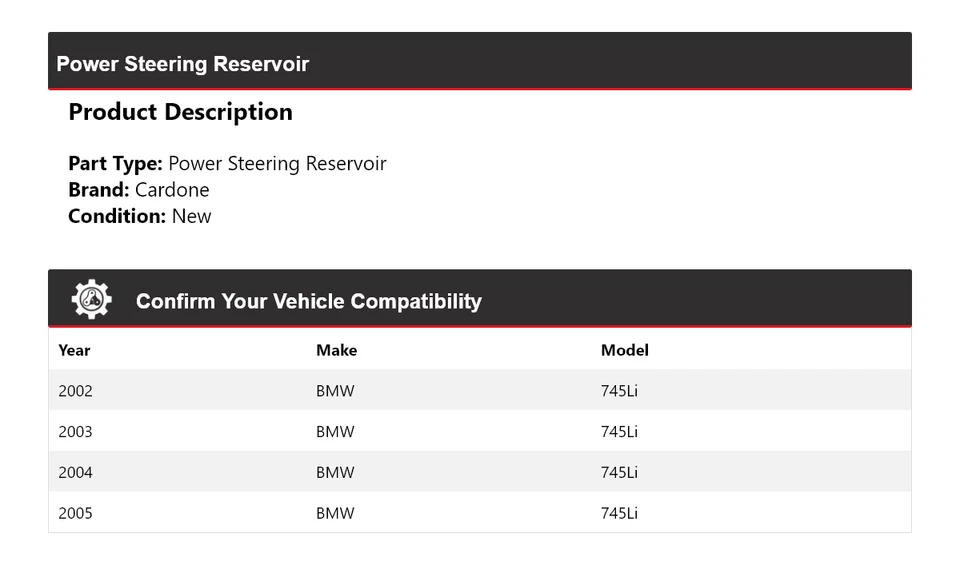 Power Steering Reservoir

Product Description

Part Type: Power Steering Reservoir
Brand: Cardone
Condition: New

Confirm Your Vehicle Compatibility

| Year | Make | Model |
|---|---|---|
| 2002 | BMW | 745Li |
| 2003 | BMW | 745Li |
| 2004 | BMW | 745Li |
| 2005 | BMW | 745Li |